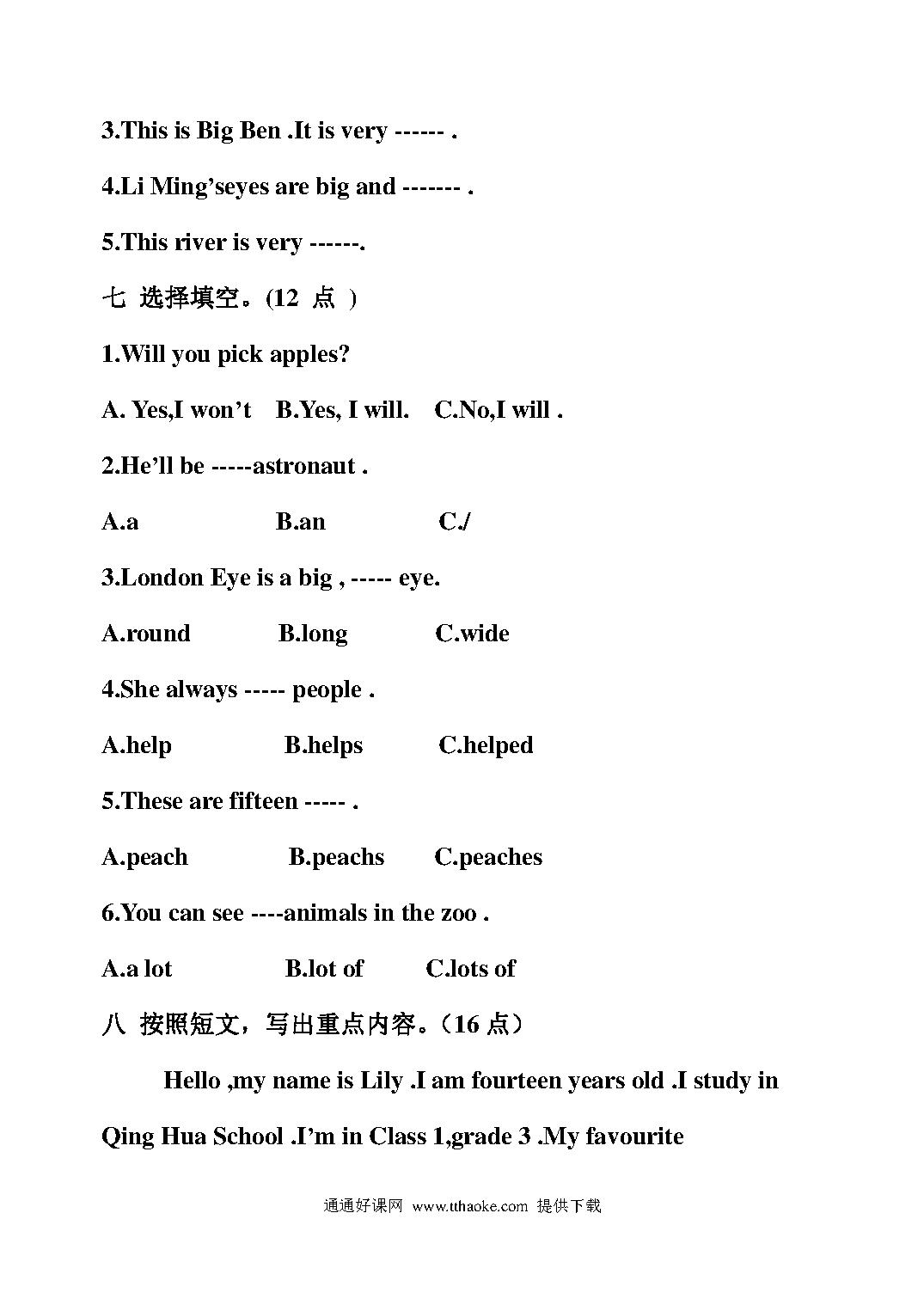 3.This is Big Ben .It is very ------ .

4.Li Ming’seyes are big and ------- .

5.This river is very ------.

七 选择填空。(12 点 )

1.Will you pick apples?

A. Yes,I won’t B.Yes, I will. C.No,I will .

2.He’ll be -----astronaut .

A.a B.an C./

3.London Eye is a big , ----- eye.

A.round B.long C.wide

4.She always ----- people .

A.help B.helps C.helped

5.These are fifteen ----- .

A.peach B.peachs C.peaches

6.You can see ----animals in the zoo .

A.a lot B.lot of C.lots of

八 按照短文，写出重点内容。（16 点）

Hello ,my name is Lily .I am fourteen years old .I study in Qing Hua School .I’m in Class 1,grade 3 .My favourite

通通好课网 www.tthaoke.com 提供下载